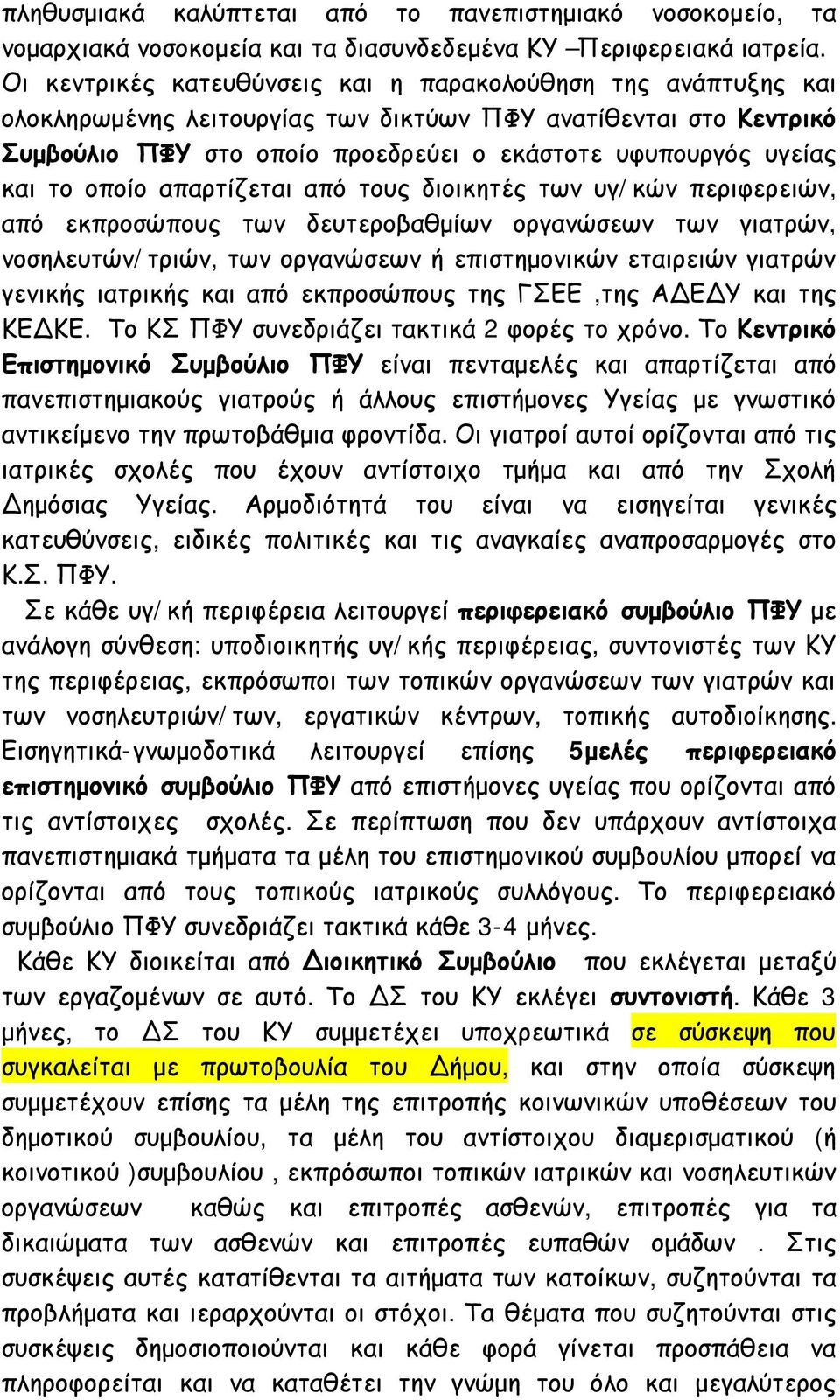 πληθυσμιακά καλύπτεται από το πανεπιστημιακό νοσοκομείο, τα νομαρχιακά νοσοκομεία και τα διασυνδεδεμένα ΚΥ –Περιφερειακά ιατρεία. Οι κεντρικές κατευθύνσεις και η παρακολούθηση της ανάπτυξης και ολοκληρωμένης λειτουργίας των δικτύων ΠΦΥ ανατίθενται στο Κεντρικό Συμβούλιο ΠΦΥ στο οποίο προεδρεύει ο εκάστοτε υφυπουργός υγείας και το οποίο απαρτίζεται από τους διοικητές των υγ/κών περιφερειών, από εκπροσώπους των δευτεροβαθμίων οργανώσεων των γιατρών, νοσηλευτών/τριών, των οργανώσεων ή επιστημονικών εταιρειών γιατρών γενικής ιατρικής και από εκπροσώπους της ΓΣΕΕ ,της ΑΔΕΔΥ και της ΚΕΔΚΕ. Το ΚΣ ΠΦΥ συνεδριάζει τακτικά 2 φορές το χρόνο. Το Κεντρικό Επιστημονικό Συμβούλιο ΠΦΥ είναι πενταμελές και απαρτίζεται από πανεπιστημιακούς γιατρούς ή άλλους επιστήμονες Υγείας με γνωστικό αντικείμενο την πρωτοβάθμια φροντίδα. Οι γιατροί αυτοί ορίζονται από τις ιατρικές σχολές που έχουν αντίστοιχο τμήμα και από την Σχολή Δημόσιας Υγείας. Αρμοδιότητά του είναι να εισηγείται γενικές κατευθύνσεις, ειδικές πολιτικές και τις αναγκαίες αναπροσαρμογές στο Κ.Σ. ΠΦΥ.

Σε κάθε υγ/κή περιφέρεια λειτουργεί περιφερειακό συμβούλιο ΠΦΥ με ανάλογη σύνθεση: υποδιοικητής υγ/κής περιφέρειας, συντονιστές των ΚΥ της περιφέρειας, εκπρόσωποι των τοπικών οργανώσεων των γιατρών και των νοσηλευτριών/των, εργατικών κέντρων, τοπικής αυτοδιοίκησης. Εισηγητικά-γνωμοδοτικά λειτουργεί επίσης 5μελές περιφερειακό επιστημονικό συμβούλιο ΠΦΥ από επιστήμονες υγείας που ορίζονται από τις αντίστοιχες σχολές. Σε περίπτωση που δεν υπάρχουν αντίστοιχα πανεπιστημιακά τμήματα τα μέλη του επιστημονικού συμβουλίου μπορεί να ορίζονται από τους τοπικούς ιατρικούς συλλόγους. Το περιφερειακό συμβούλιο ΠΦΥ συνεδριάζει τακτικά κάθε 3-4 μήνες.

Κάθε ΚΥ διοικείται από Διοικητικό Συμβούλιο που εκλέγεται μεταξύ των εργαζομένων σε αυτό. Το ΔΣ του ΚΥ εκλέγει συντονιστή. Κάθε 3 μήνες, το ΔΣ του ΚΥ συμμετέχει υποχρεωτικά σε σύσκεψη που συγκαλείται με πρωτοβουλία του Δήμου, και στην οποία σύσκεψη συμμετέχουν επίσης τα μέλη της επιτροπής κοινωνικών υποθέσεων του δημοτικού συμβουλίου, τα μέλη του αντίστοιχου διαμερισματικού (ή κοινοτικού )συμβουλίου , εκπρόσωποι τοπικών ιατρικών και νοσηλευτικών οργανώσεων καθώς και επιτροπές ασθενών, επιτροπές για τα δικαιώματα των ασθενών και επιτροπές ευπαθών ομάδων . Στις συσκέψεις αυτές κατατίθενται τα αιτήματα των κατοίκων, συζητούνται τα προβλήματα και ιεραρχούνται οι στόχοι. Τα θέματα που συζητούνται στις συσκέψεις δημοσιοποιούνται και κάθε φορά γίνεται προσπάθεια να πληροφορείται και να καταθέτει την γνώμη του όλο και μεγαλύτερος